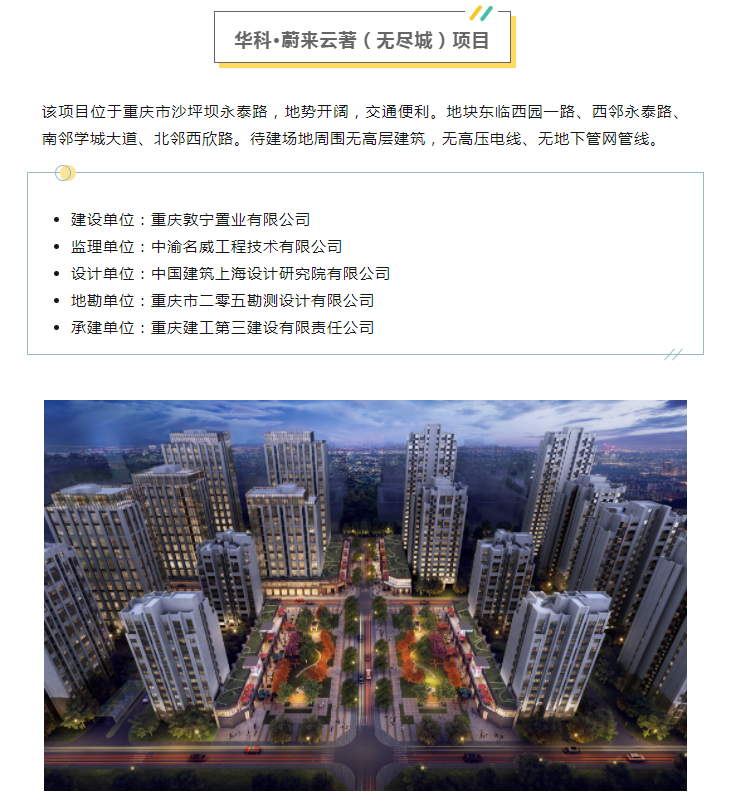 华科·蔚来云著（无尽城）项目

该项目位于重庆市沙坪坝永泰路，地势开阔，交通便利。地块东临西园一路、西邻永泰路、南邻学城大道、北邻西欣路。待建场地周围无高层建筑，无高压电线、无地下管网管线。

- 建设单位：重庆敦宁置业有限公司
- 监理单位：中渝名威工程技术有限公司
- 设计单位：中国建筑上海设计研究院有限公司
- 地勘单位：重庆市二零五勘测设计有限公司
- 承建单位：重庆建工第三建设有限责任公司